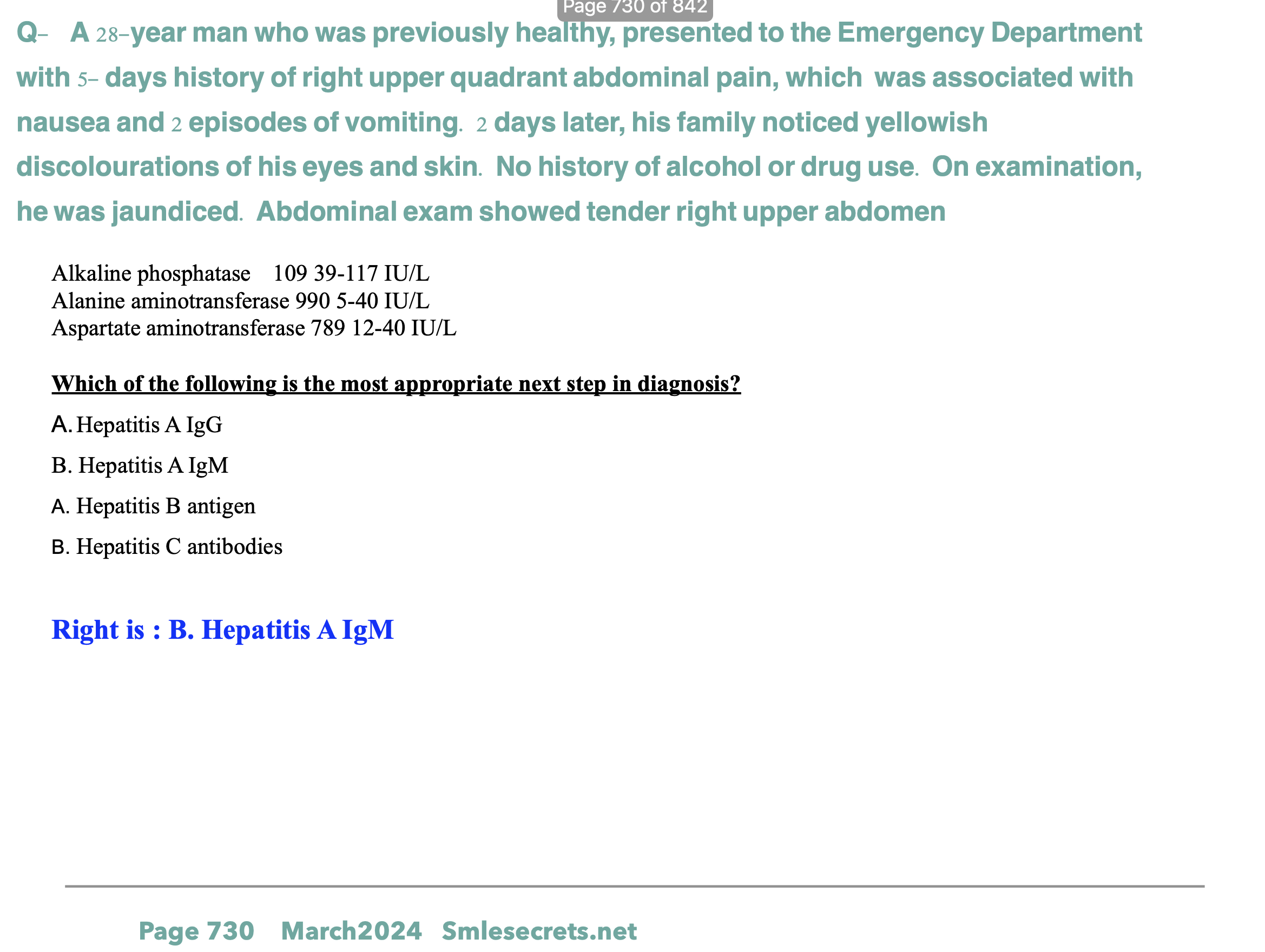 Page 730 of 842

Q- A 28-year man who was previously healthy, presented to the Emergency Department with 5- days history of right upper quadrant abdominal pain, which was associated with nausea and 2 episodes of vomiting. 2 days later, his family noticed yellowish discolourations of his eyes and skin. No history of alcohol or drug use. On examination, he was jaundiced. Abdominal exam showed tender right upper abdomen

Alkaline phosphatase 109 39-117 IU/L
Alanine aminotransferase 990 5-40 IU/L
Aspartate aminotransferase 789 12-40 IU/L

Which of the following is the most appropriate next step in diagnosis?

A. Hepatitis A IgG

B. Hepatitis A IgM

A. Hepatitis B antigen

B. Hepatitis C antibodies

Right is : B. Hepatitis A IgM

Page 730 March2024 Smlesecrets.net